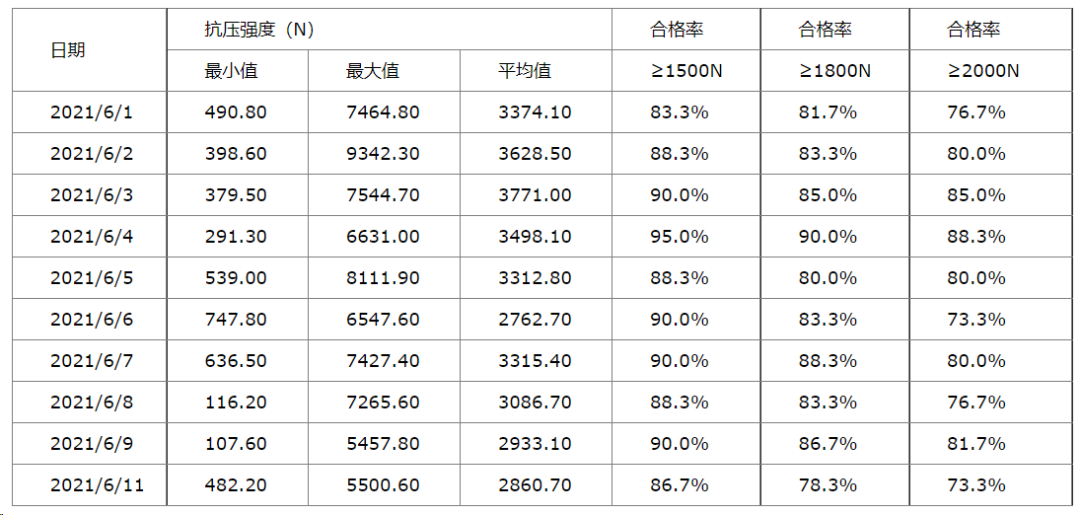 | 日期 | 抗压强度（N） |  |  | 合格率 | 合格率 | 合格率 |
|---|---|---|---|---|---|---|
|  | 最小值 | 最大值 | 平均值 | ≥1500N | ≥1800N | ≥2000N |
| 2021/6/1 | 490.80 | 7464.80 | 3374.10 | 83.3% | 81.7% | 76.7% |
| 2021/6/2 | 398.60 | 9342.30 | 3628.50 | 88.3% | 83.3% | 80.0% |
| 2021/6/3 | 379.50 | 7544.70 | 3771.00 | 90.0% | 85.0% | 85.0% |
| 2021/6/4 | 291.30 | 6631.00 | 3498.10 | 95.0% | 90.0% | 88.3% |
| 2021/6/5 | 539.00 | 8111.90 | 3312.80 | 88.3% | 80.0% | 80.0% |
| 2021/6/6 | 747.80 | 6547.60 | 2762.70 | 90.0% | 83.3% | 73.3% |
| 2021/6/7 | 636.50 | 7427.40 | 3315.40 | 90.0% | 88.3% | 80.0% |
| 2021/6/8 | 116.20 | 7265.60 | 3086.70 | 88.3% | 83.3% | 76.7% |
| 2021/6/9 | 107.60 | 5457.80 | 2933.10 | 90.0% | 86.7% | 81.7% |
| 2021/6/11 | 482.20 | 5500.60 | 2860.70 | 86.7% | 78.3% | 73.3% |